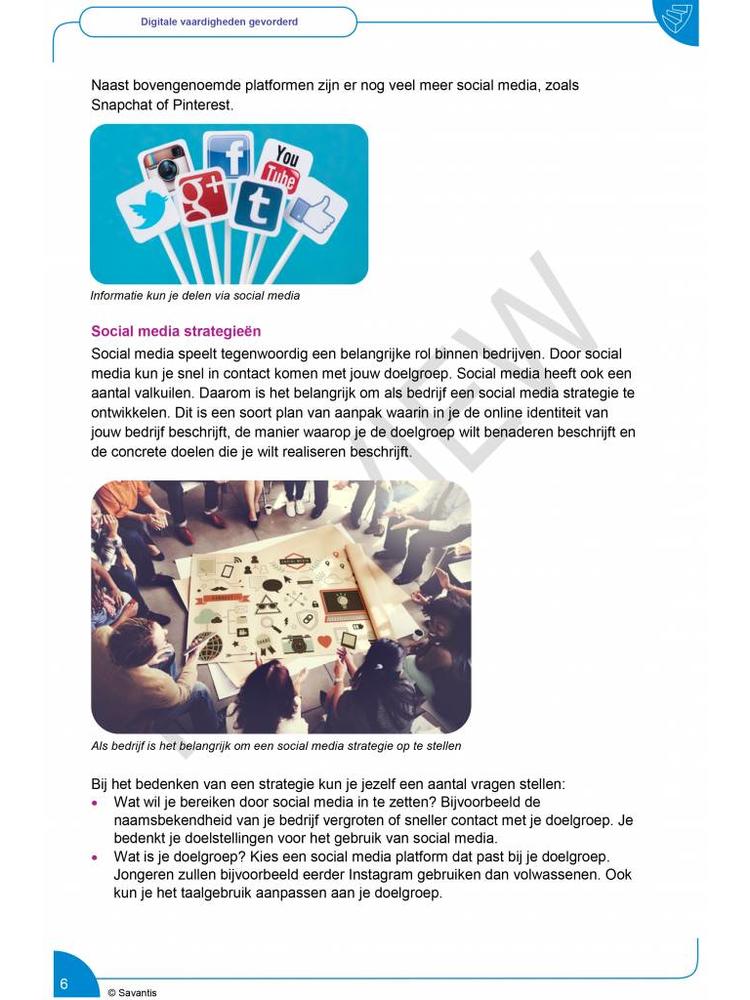 Digitale vaardigheden gevorderd

Naast bovengenoemde platformen zijn er nog veel meer social media, zoals Snapchat of Pinterest.

You Tube

Informatie kun je delen via social media

Social media strategieën

Social media speelt tegenwoordig een belangrijke rol binnen bedrijven. Door social media kun je snel in contact komen met jouw doelgroep. Social media heeft ook een aantal valkuilen. Daarom is het belangrijk om als bedrijf een social media strategie te ontwikkelen. Dit is een soort plan van aanpak waarin in je de online identiteit van jouw bedrijf beschrijft, de manier waarop je de doelgroep wilt benaderen beschrijft en de concrete doelen die je wilt realiseren beschrijft.

Als bedrijf is het belangrijk om een social media strategie op te stellen

Bij het bedenken van een strategie kun je jezelf een aantal vragen stellen:
• Wat wil je bereiken door social media in te zetten? Bijvoorbeeld de naamsbekendheid van je bedrijf vergroten of sneller contact met je doelgroep. Je bedenkt je doelstellingen voor het gebruik van social media.
• Wat is je doelgroep? Kies een social media platform dat past bij je doelgroep. Jongeren zullen bijvoorbeeld eerder Instagram gebruiken dan volwassenen. Ook kun je het taalgebruik aanpassen aan je doelgroep.

PREVIEW

6
© Savantis